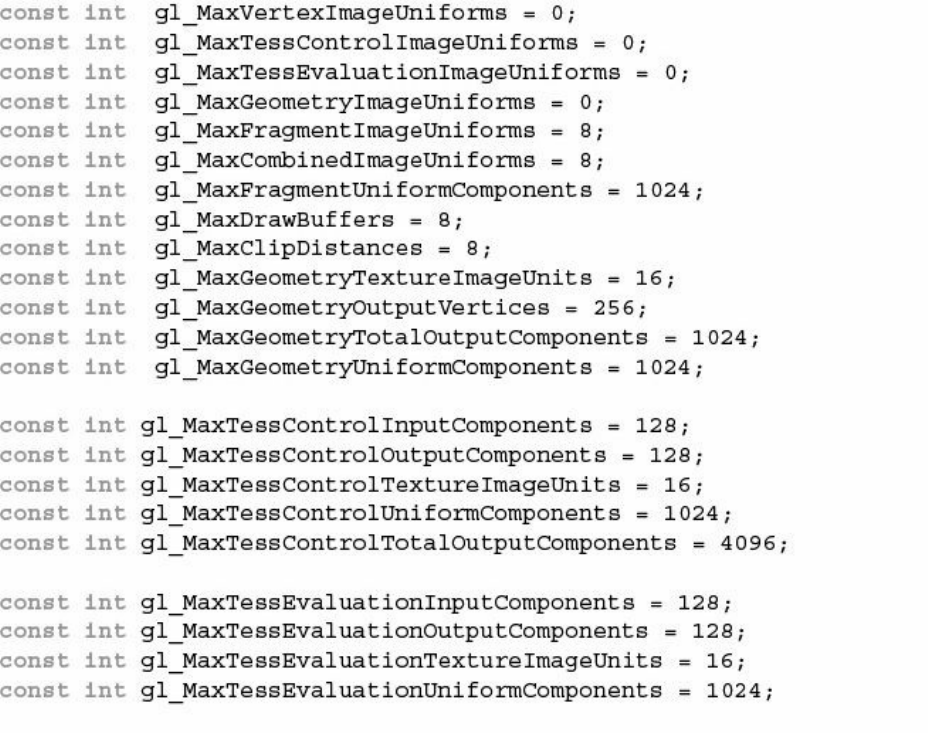 const int  gl_MaxVertexImageUniforms = 0;
const int  gl_MaxTessControlImageUniforms = 0;
const int  gl_MaxTessEvaluationImageUniforms = 0;
const int  gl_MaxGeometryImageUniforms = 0;
const int  gl_MaxFragmentImageUniforms = 8;
const int  gl_MaxCombinedImageUniforms = 8;
const int  gl_MaxFragmentUniformComponents = 1024;
const int  gl_MaxDrawBuffers = 8;
const int  gl_MaxClipDistances = 8;
const int  gl_MaxGeometryTextureImageUnits = 16;
const int  gl_MaxGeometryOutputVertices = 256;
const int  gl_MaxGeometryTotalOutputComponents = 1024;
const int  gl_MaxGeometryUniformComponents = 1024;

const int gl_MaxTessControlInputComponents = 128;
const int gl_MaxTessControlOutputComponents = 128;
const int gl_MaxTessControlTextureImageUnits = 16;
const int gl_MaxTessControlUniformComponents = 1024;
const int gl_MaxTessControlTotalOutputComponents = 4096;

const int gl_MaxTessEvaluationInputComponents = 128;
const int gl_MaxTessEvaluationOutputComponents = 128;
const int gl_MaxTessEvaluationTextureImageUnits = 16;
const int gl_MaxTessEvaluationUniformComponents = 1024;